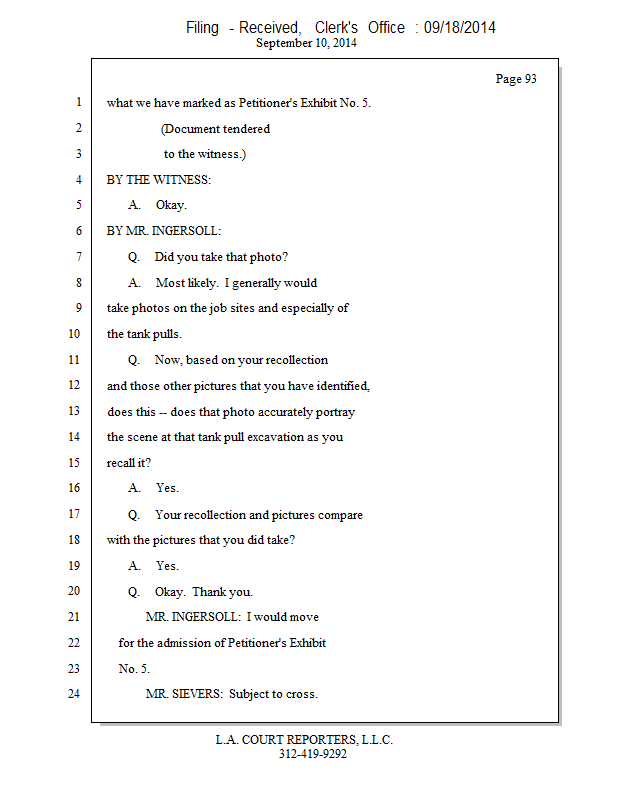 Filing - Received, Clerk's Office : 09/18/2014
September 10, 2014

Page 93

1 what we have marked as Petitioner's Exhibit No. 5.
2 (Document tendered
3 to the witness.)
4 BY THE WITNESS:
5 A. Okay.
6 BY MR. INGERSOLL:
7 Q. Did you take that photo?
8 A. Most likely. I generally would
9 take photos on the job sites and especially of
10 the tank pulls.
11 Q. Now, based on your recollection
12 and those other pictures that you have identified,
13 does this -- does that photo accurately portray
14 the scene at that tank pull excavation as you
15 recall it?
16 A. Yes.
17 Q. Your recollection and pictures compare
18 with the pictures that you did take?
19 A. Yes.
20 Q. Okay. Thank you.
21 MR. INGERSOLL: I would move
22 for the admission of Petitioner's Exhibit
23 No. 5.
24 MR. SIEVERS: Subject to cross.

L.A. COURT REPORTERS, L.L.C.
312-419-9292